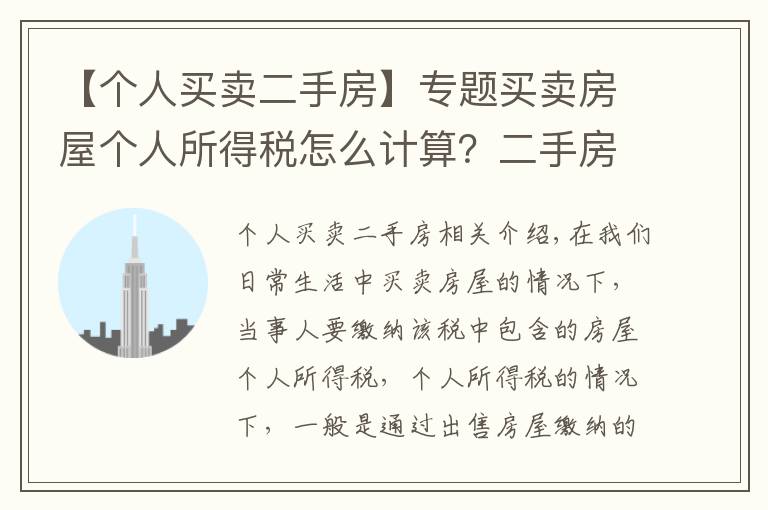 【个人买卖二手房】专题买卖房屋个人所得税怎么计算？二手房

个人买卖二手房相关介绍，在我们日常生活中买卖房屋的情况下，当事人要缴纳该税中包含的房屋个人所得税，个人所得税的情况下，一般是通过出售房屋缴纳的